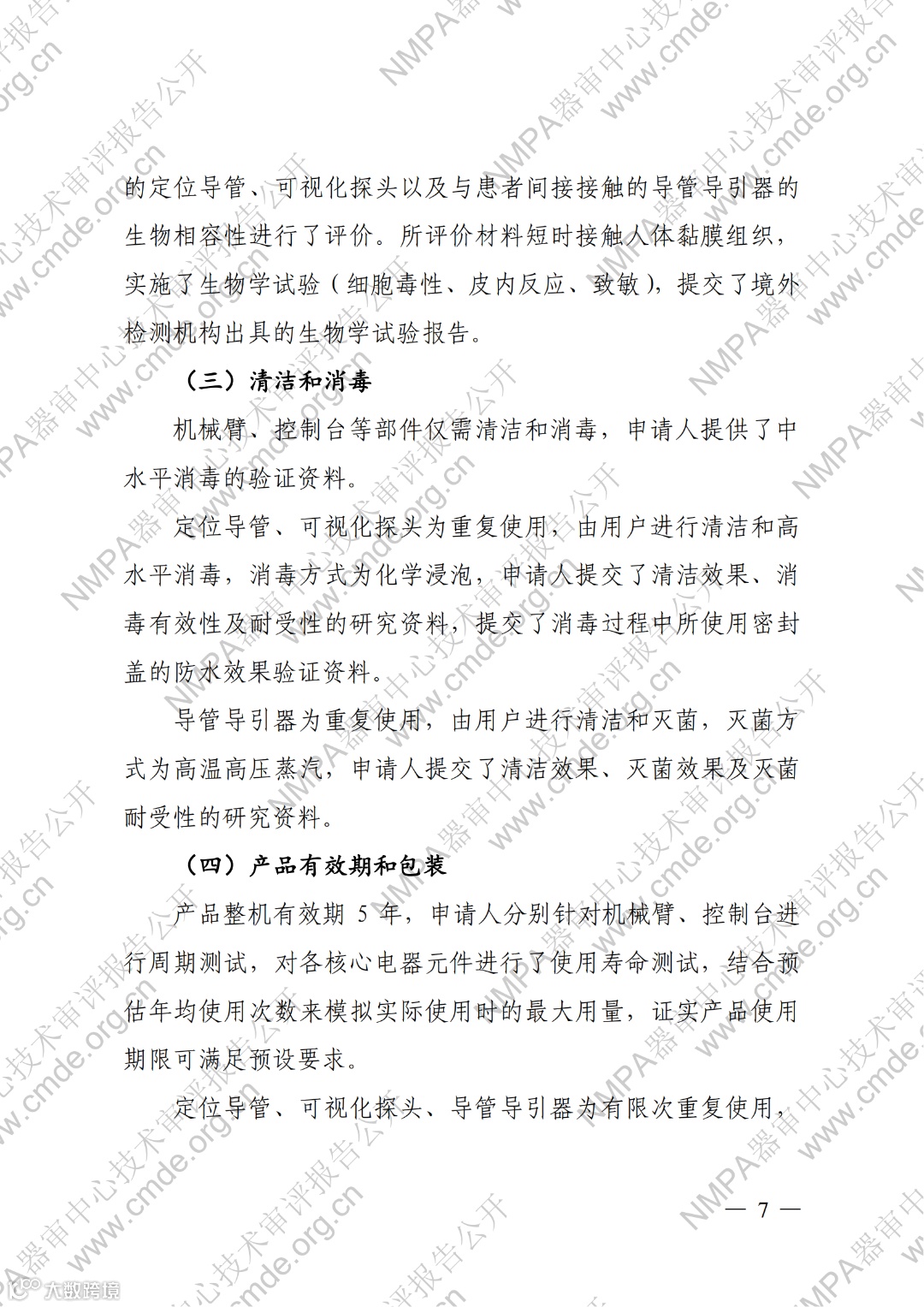 的定位导管、可视化探头以及与患者间接接触的导管导引器的生物相容性进行了评价。所评价材料短时接触人体黏膜组织，实施了生物学试验（细胞毒性、皮内反应、致敏），提交了境外检测机构出具的生物学试验报告。

（三）清洁和消毒

机械臂、控制台等部件仅需清洁和消毒，申请人提供了中水平消毒的验证资料。

定位导管、可视化探头为重复使用，由用户进行清洁和高水平消毒，消毒方式为化学浸泡，申请人提交了清洁效果、消毒有效性及耐受性的研究资料，提交了消毒过程中所使用密封盖的防水效果验证资料。

导管导引器为重复使用，由用户进行清洁和灭菌，灭菌方式为高温高压蒸汽，申请人提交了清洁效果、灭菌效果及灭菌耐受性的研究资料。

（四）产品有效期和包装

产品整机有效期 5 年，申请人分别针对机械臂、控制台进行周期测试，对各核心电器元件进行了使用寿命测试，结合预估年均使用次数来模拟实际使用时的最大用量，证实产品使用期限可满足预设要求。

定位导管、可视化探头、导管导引器为有限次重复使用，

— 7 —

NMPA器审中心技术审评报告公开 www.cmde.org.cn

大数跨境